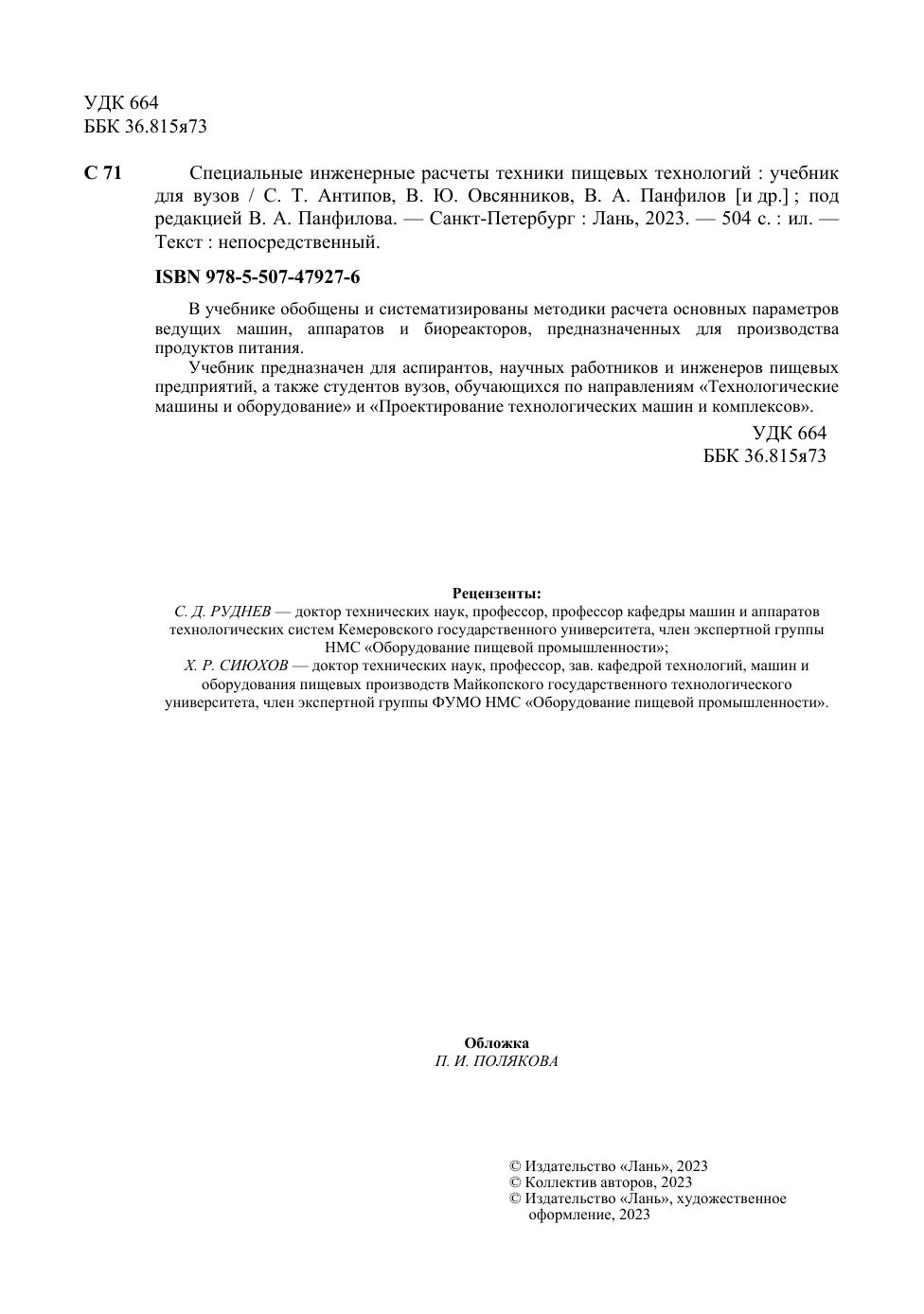 УДК 664
ББК 36.815я73

С 71 Специальные инженерные расчеты техники пищевых технологий : учебник для вузов / С. Т. Антипов, В. Ю. Овсянников, В. А. Панфилов [и др.] ; под редакцией В. А. Панфилова. — Санкт-Петербург : Лань, 2023. — 504 с. : ил. — Текст : непосредственный.

ISBN 978-5-507-47927-6

В учебнике обобщены и систематизированы методики расчета основных параметров ведущих машин, аппаратов и биореакторов, предназначенных для производства продуктов питания.

Учебник предназначен для аспирантов, научных работников и инженеров пищевых предприятий, а также студентов вузов, обучающихся по направлениям «Технологические машины и оборудование» и «Проектирование технологических машин и комплексов».

УДК 664
ББК 36.815я73

Рецензенты:
С. Д. РУДНЕВ — доктор технических наук, профессор, профессор кафедры машин и аппаратов технологических систем Кемеровского государственного университета, член экспертной группы НМС «Оборудование пищевой промышленности»;
Х. Р. СИЮХОВ — доктор технических наук, профессор, зав. кафедрой технологий, машин и оборудования пищевых производств Майкопского государственного технологического университета, член экспертной группы ФУМО НМС «Оборудование пищевой промышленности».

Обложка
П. И. ПОЛЯКОВА

© Издательство «Лань», 2023
© Коллектив авторов, 2023
© Издательство «Лань», художественное оформление, 2023